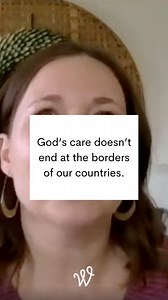 God's care doesn't end at the borders of our countries.

W